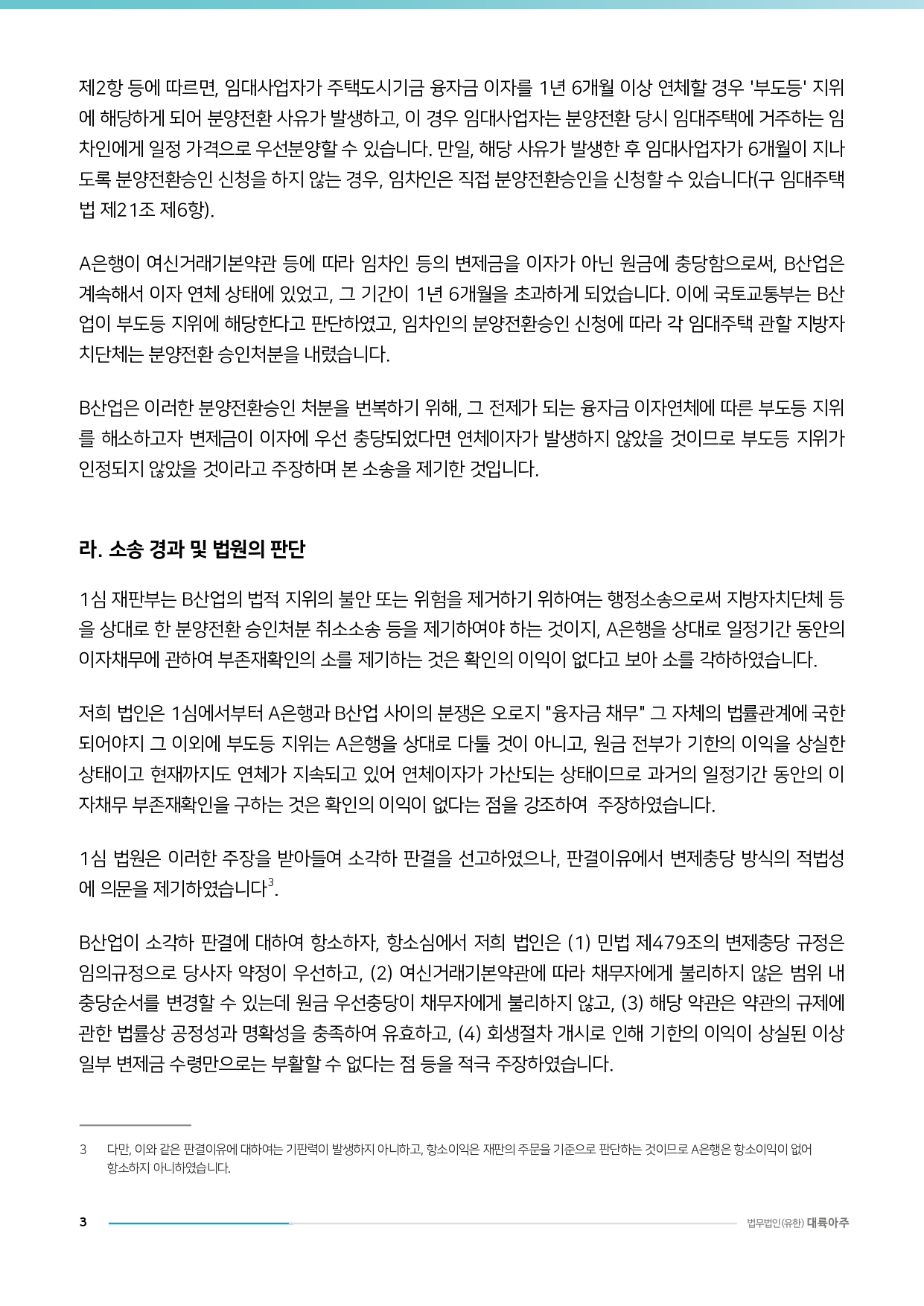 제2항 등에 따르면, 임대사업자가 주택도시기금 융자금 이자를 1년 6개월 이상 연체할 경우 '부도등' 지위에 해당하게 되어 분양전환 사유가 발생하고, 이 경우 임대사업자는 분양전환 당시 임대주택에 거주하는 임차인에게 일정 가격으로 우선분양할 수 있습니다. 만일, 해당 사유가 발생한 후 임대사업자가 6개월이 지나도록 분양전환승인 신청을 하지 않는 경우, 임차인은 직접 분양전환승인을 신청할 수 있습니다(구 임대주택법 제21조 제6항).

A은행이 여신거래기본약관 등에 따라 임차인 등의 변제금을 이자가 아닌 원금에 충당함으로써, B산업은 계속해서 이자 연체 상태에 있었고, 그 기간이 1년 6개월을 초과하게 되었습니다. 이에 국토교통부는 B산업이 부도등 지위에 해당한다고 판단하였고, 임차인의 분양전환승인 신청에 따라 각 임대주택 관할 지방자치단체는 분양전환 승인처분을 내렸습니다.

B산업은 이러한 분양전환승인 처분을 번복하기 위해, 그 전제가 되는 융자금 이자연체에 따른 부도등 지위를 해소하고자 변제금이 이자에 우선 충당되었다면 연체이자가 발생하지 않았을 것이므로 부도등 지위가 인정되지 않았을 것이라고 주장하며 본 소송을 제기한 것입니다.

라. 소송 경과 및 법원의 판단

1심 재판부는 B산업의 법적 지위의 불안 또는 위험을 제거하기 위하여는 행정소송으로써 지방자치단체 등을 상대로 한 분양전환 승인처분 취소소송 등을 제기하여야 하는 것이지, A은행을 상대로 일정기간 동안의 이자채무에 관하여 부존재확인의 소를 제기하는 것은 확인의 이익이 없다고 보아 소를 각하하였습니다.

저희 법인은 1심에서부터 A은행과 B산업 사이의 분쟁은 오로지 "융자금 채무" 그 자체의 법률관계에 국한되어야지 그 이외에 부도등 지위는 A은행을 상대로 다툴 것이 아니고, 원금 전부가 기한의 이익을 상실한 상태이고 현재까지도 연체가 지속되고 있어 연체이자가 가산되는 상태이므로 과거의 일정기간 동안의 이자채무 부존재확인을 구하는 것은 확인의 이익이 없다는 점을 강조하여 주장하였습니다.

1심 법원은 이러한 주장을 받아들여 소각하 판결을 선고하였으나, 판결이유에서 변제충당 방식의 적법성에 의문을 제기하였습니다$^3$.

B산업이 소각하 판결에 대하여 항소하자, 항소심에서 저희 법인은 (1) 민법 제479조의 변제충당 규정은 임의규정으로 당사자 약정이 우선하고, (2) 여신거래기본약관에 따라 채무자에게 불리하지 않은 범위 내 충당순서를 변경할 수 있는데 원금 우선충당이 채무자에게 불리하지 않고, (3) 해당 약관은 약관의 규제에 관한 법률상 공정성과 명확성을 충족하여 유효하고, (4) 회생절차 개시로 인해 기한의 이익이 상실된 이상 일부 변제금 수령만으로는 부활할 수 없다는 점 등을 적극 주장하였습니다.

3 다만, 이와 같은 판결이유에 대하여는 기판력이 발생하지 아니하고, 항소이익은 재판의 주문을 기준으로 판단하는 것이므로 A은행은 항소이익이 없어 항소하지 아니하였습니다.

3 법무법인(유한) 대륙아주